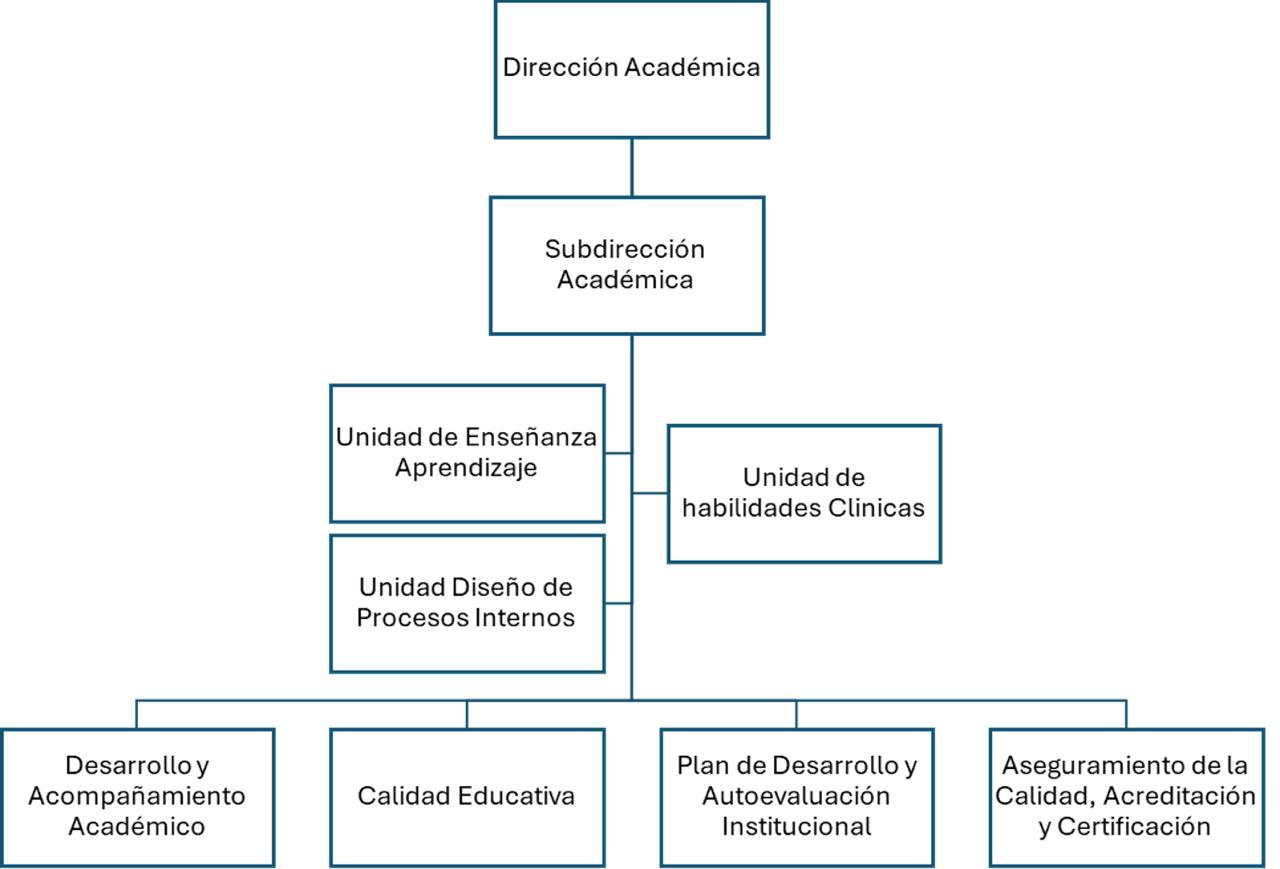 Dirección Académica

Subdirección Académica

Unidad de Enseñanza Aprendizaje

Unidad de habilidades Clinicas

Unidad Diseño de Procesos Internos

Desarrollo y Acompañamiento Académico

Calidad Educativa

Plan de Desarrollo y Autoevaluación Institucional

Aseguramiento de la Calidad, Acreditación y Certificación